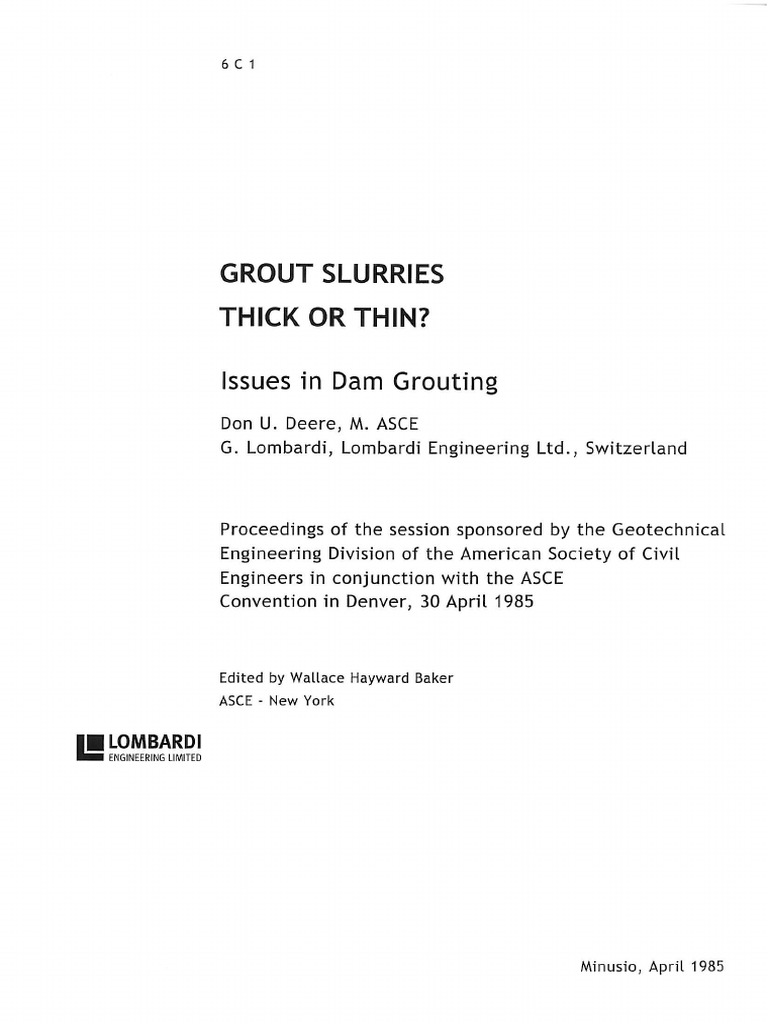 6 C 1

GROUT SLURRIES
THICK OR THIN?

Issues in Dam Grouting

Don U. Deere, M. ASCE
G. Lombardi, Lombardi Engineering Ltd., Switzerland

Proceedings of the session sponsored by the Geotechnical Engineering Division of the American Society of Civil Engineers in conjunction with the ASCE Convention in Denver, 30 April 1985

Edited by Wallace Hayward Baker
ASCE - New York

LOMBARDI
ENGINEERING LIMITED

Minusio, April 1985